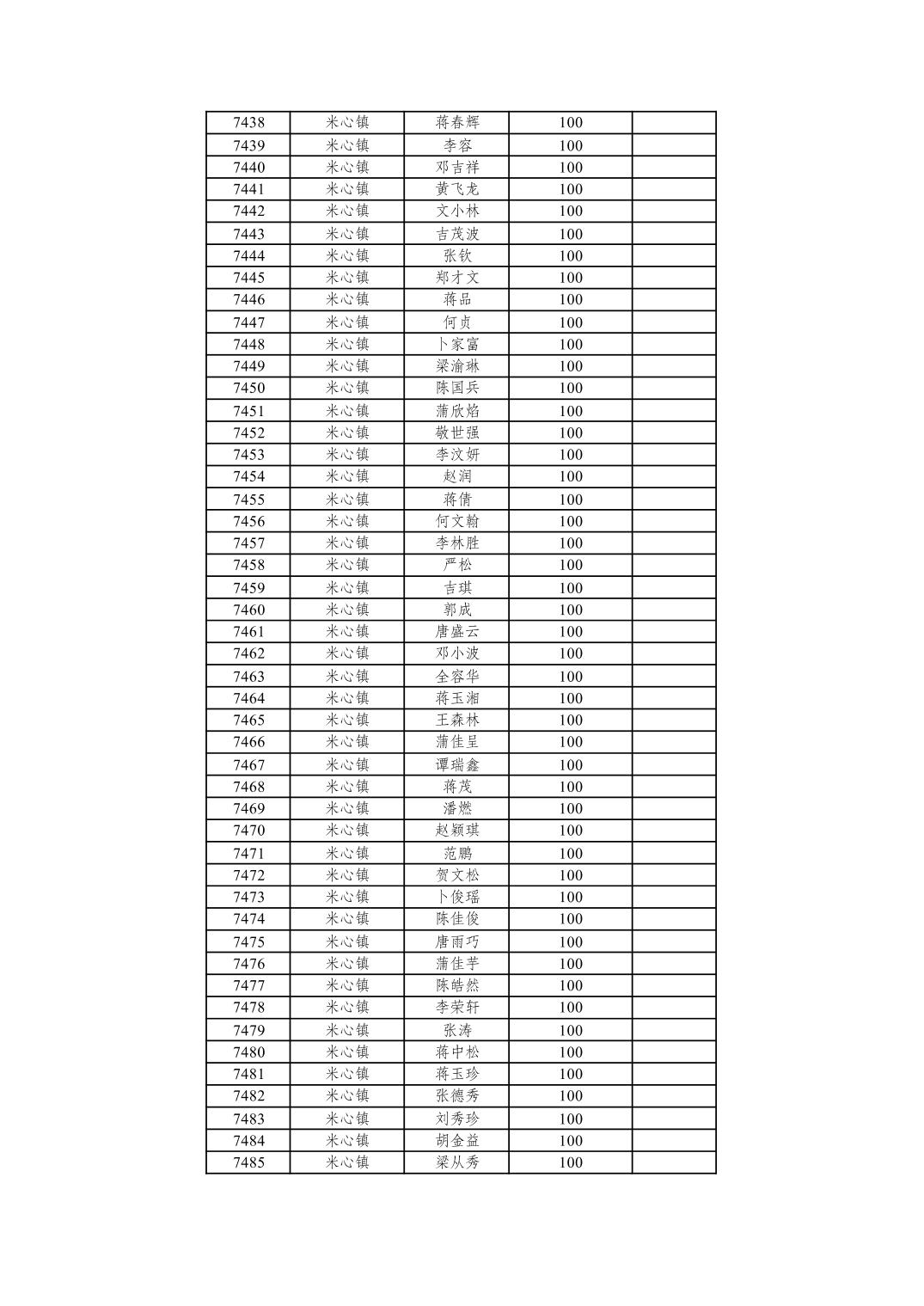 | 7438 | 米心镇 | 蒋春辉 | 100 |  |
|---|---|---|---|---|
| 7439 | 米心镇 | 李容 | 100 |  |
| 7440 | 米心镇 | 邓吉祥 | 100 |  |
| 7441 | 米心镇 | 黄飞龙 | 100 |  |
| 7442 | 米心镇 | 文小林 | 100 |  |
| 7443 | 米心镇 | 吉茂波 | 100 |  |
| 7444 | 米心镇 | 张钦 | 100 |  |
| 7445 | 米心镇 | 郑才文 | 100 |  |
| 7446 | 米心镇 | 蒋品 | 100 |  |
| 7447 | 米心镇 | 何贞 | 100 |  |
| 7448 | 米心镇 | 卜家富 | 100 |  |
| 7449 | 米心镇 | 梁渝琳 | 100 |  |
| 7450 | 米心镇 | 陈国兵 | 100 |  |
| 7451 | 米心镇 | 蒲欣焰 | 100 |  |
| 7452 | 米心镇 | 敬世强 | 100 |  |
| 7453 | 米心镇 | 李汶妍 | 100 |  |
| 7454 | 米心镇 | 赵润 | 100 |  |
| 7455 | 米心镇 | 蒋倩 | 100 |  |
| 7456 | 米心镇 | 何文翰 | 100 |  |
| 7457 | 米心镇 | 李林胜 | 100 |  |
| 7458 | 米心镇 | 严松 | 100 |  |
| 7459 | 米心镇 | 吉琪 | 100 |  |
| 7460 | 米心镇 | 郭成 | 100 |  |
| 7461 | 米心镇 | 唐盛云 | 100 |  |
| 7462 | 米心镇 | 邓小波 | 100 |  |
| 7463 | 米心镇 | 全容华 | 100 |  |
| 7464 | 米心镇 | 蒋玉湘 | 100 |  |
| 7465 | 米心镇 | 王森林 | 100 |  |
| 7466 | 米心镇 | 蒲佳呈 | 100 |  |
| 7467 | 米心镇 | 谭瑞鑫 | 100 |  |
| 7468 | 米心镇 | 蒋茂 | 100 |  |
| 7469 | 米心镇 | 潘燃 | 100 |  |
| 7470 | 米心镇 | 赵颖琪 | 100 |  |
| 7471 | 米心镇 | 范鹏 | 100 |  |
| 7472 | 米心镇 | 贺文松 | 100 |  |
| 7473 | 米心镇 | 卜俊瑶 | 100 |  |
| 7474 | 米心镇 | 陈佳俊 | 100 |  |
| 7475 | 米心镇 | 唐雨巧 | 100 |  |
| 7476 | 米心镇 | 蒲佳芋 | 100 |  |
| 7477 | 米心镇 | 陈皓然 | 100 |  |
| 7478 | 米心镇 | 李荣轩 | 100 |  |
| 7479 | 米心镇 | 张涛 | 100 |  |
| 7480 | 米心镇 | 蒋中松 | 100 |  |
| 7481 | 米心镇 | 蒋玉珍 | 100 |  |
| 7482 | 米心镇 | 张德秀 | 100 |  |
| 7483 | 米心镇 | 刘秀珍 | 100 |  |
| 7484 | 米心镇 | 胡金益 | 100 |  |
| 7485 | 米心镇 | 梁从秀 | 100 |  |